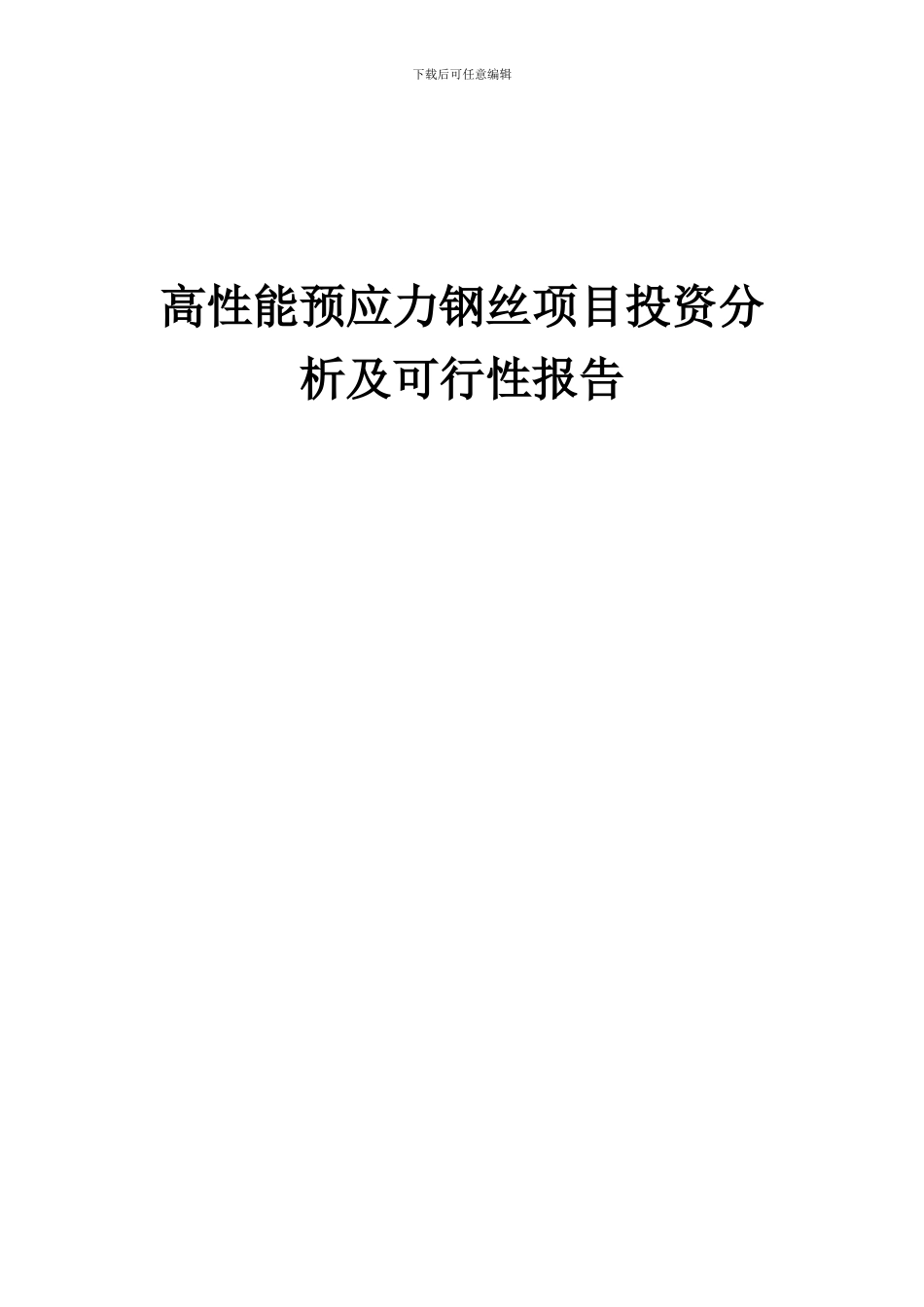 下载后可任意编辑

高性能预应力钢丝项目投资分析及可行性报告